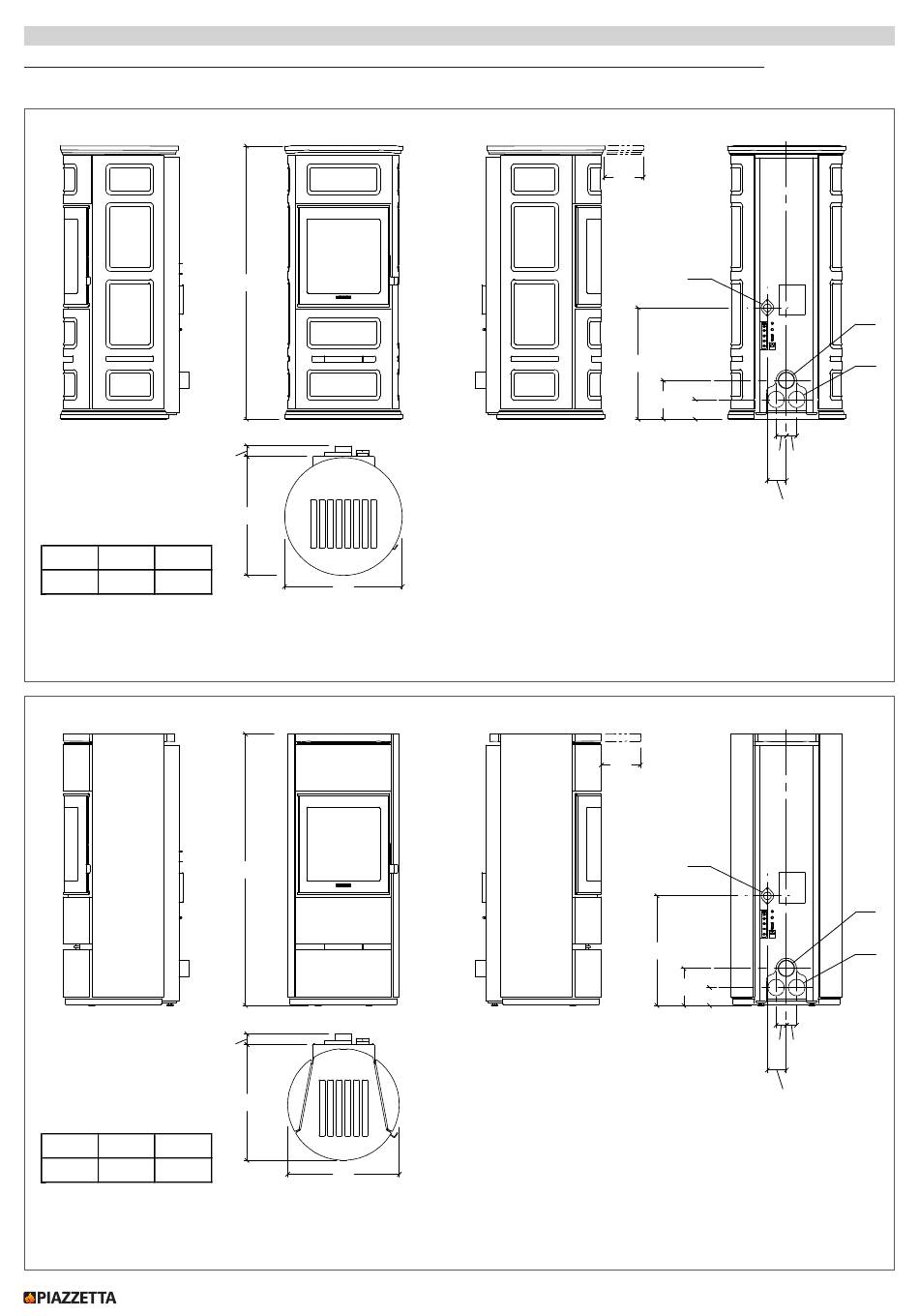 PIAZZETTA